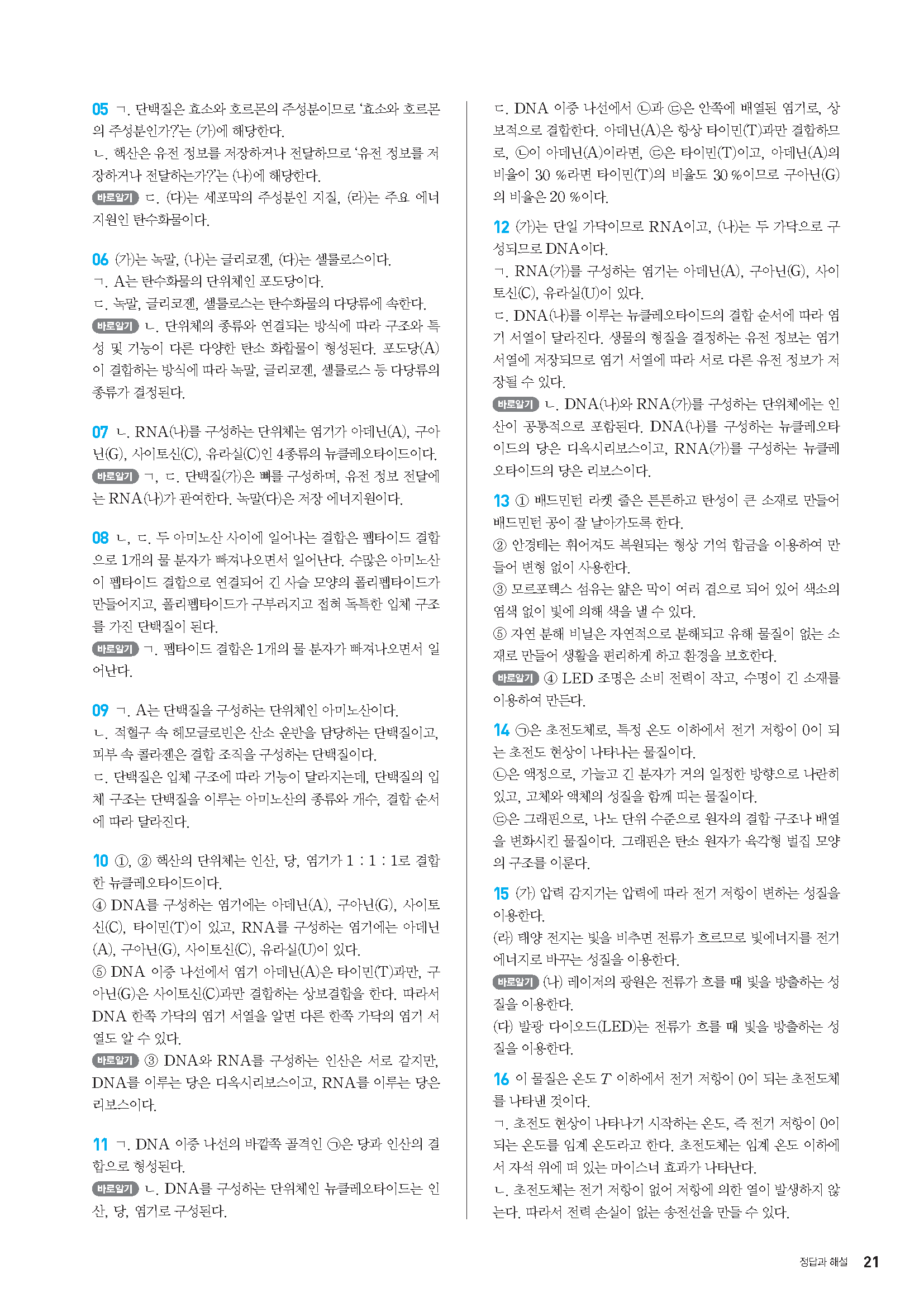 05 ㄱ. 단백질은 효소와 호르몬의 주성분이므로 '효소와 호르몬의 주성분인가?'는 (가)에 해당한다.
ㄴ. 핵산은 유전 정보를 저장하거나 전달하므로 '유전 정보를 저장하거나 전달하는가?'는 (나)에 해당한다.
바로알기 ㄷ. (다)는 세포막의 주성분인 지질, (라)는 주요 에너지원인 탄수화물이다.

06 (가)는 녹말, (나)는 글리코젠, (다)는 셀룰로스이다.
ㄱ. A는 탄수화물의 단위체인 포도당이다.
ㄷ. 녹말, 글리코젠, 셀룰로스는 탄수화물의 다당류에 속한다.
바로알기 ㄴ. 단위체의 종류와 연결되는 방식에 따라 구조와 특성 및 기능이 다른 다양한 탄소 화합물이 형성된다. 포도당(A)이 결합하는 방식에 따라 녹말, 글리코젠, 셀룰로스 등 다당류의 종류가 결정된다.

07 ㄴ. RNA(나)를 구성하는 단위체는 염기가 아데닌(A), 구아닌(G), 사이토신(C), 유라실(C)인 4종류의 뉴클레오타이드이다.
바로알기 ㄱ, ㄷ. 단백질(가)은 뼈를 구성하며, 유전 정보 전달에는 RNA(나)가 관여한다. 녹말(다)은 저장 에너지원이다.

08 ㄴ, ㄷ. 두 아미노산 사이에 일어나는 결합은 펩타이드 결합으로 1개의 물 분자가 빠져나오면서 일어난다. 수많은 아미노산이 펩타이드 결합으로 연결되어 긴 사슬 모양의 폴리펩타이드가 만들어지고, 폴리펩타이드가 구부러지고 접혀 독특한 입체 구조를 가진 단백질이 된다.
바로알기 ㄱ. 펩타이드 결합은 1개의 물 분자가 빠져나오면서 일어난다.

09 ㄱ. A는 단백질을 구성하는 단위체인 아미노산이다.
ㄴ. 적혈구 속 헤모글로빈은 산소 운반을 담당하는 단백질이고, 피부 속 콜라젠은 결합 조직을 구성하는 단백질이다.
ㄷ. 단백질은 입체 구조에 따라 기능이 달라지는데, 단백질의 입체 구조는 단백질을 이루는 아미노산의 종류와 개수, 결합 순서에 따라 달라진다.

10 ①, ② 핵산의 단위체는 인산, 당, 염기가 1 : 1 : 1로 결합한 뉴클레오타이드이다.
④ DNA를 구성하는 염기에는 아데닌(A), 구아닌(G), 사이토신(C), 타이민(T)이 있고, RNA를 구성하는 염기에는 아데닌(A), 구아닌(G), 사이토신(C), 유라실(U)이 있다.
⑤ DNA 이중 나선에서 염기 아데닌(A)은 타이민(T)과만, 구아닌(G)은 사이토신(C)과만 결합하는 상보결합을 한다. 따라서 DNA 한쪽 가닥의 염기 서열을 알면 다른 한쪽 가닥의 염기 서열도 알 수 있다.
바로알기 ③ DNA와 RNA를 구성하는 인산은 서로 같지만, DNA를 이루는 당은 디옥시리보스이고, RNA를 이루는 당은 리보스이다.

11 ㄱ. DNA 이중 나선의 바깥쪽 골격인 ㉠은 당과 인산의 결합으로 형성된다.
바로알기 ㄴ. DNA를 구성하는 단위체인 뉴클레오타이드는 인산, 당, 염기로 구성된다.

ㄷ. DNA 이중 나선에서 ㉡과 ㉢은 안쪽에 배열된 염기로, 상보적으로 결합한다. 아데닌(A)은 항상 타이민(T)과만 결합하므로, ㉡이 아데닌(A)이라면, ㉢은 타이민(T)이고, 아데닌(A)의 비율이 30 %라면 타이민(T)의 비율도 30 %이므로 구아닌(G)의 비율은 20 %이다.

12 (가)는 단일 가닥이므로 RNA이고, (나)는 두 가닥으로 구성되므로 DNA이다.
ㄱ. RNA(가)를 구성하는 염기는 아데닌(A), 구아닌(G), 사이토신(C), 유라실(U)이 있다.
ㄷ. DNA(나)를 이루는 뉴클레오타이드의 결합 순서에 따라 염기 서열이 달라진다. 생물의 형질을 결정하는 유전 정보는 염기 서열에 저장되므로 염기 서열에 따라 서로 다른 유전 정보가 저장될 수 있다.
바로알기 ㄴ. DNA(나)와 RNA(가)를 구성하는 단위체에는 인산이 공통적으로 포함된다. DNA(나)를 구성하는 뉴클레오타이드의 당은 디옥시리보스이고, RNA(가)를 구성하는 뉴클레오타이드의 당은 리보스이다.

13 ① 배드민턴 라켓 줄은 튼튼하고 탄성이 큰 소재로 만들어 배드민턴 공이 잘 날아가도록 한다.
② 안경테는 휘어져도 복원되는 형상 기억 합금을 이용하여 만들어 변형 없이 사용한다.
③ 모르포텍스 섬유는 얇은 막이 여러 겹으로 되어 있어 색소의 염색 없이 빛에 의해 색을 낼 수 있다.
⑤ 자연 분해 비닐은 자연적으로 분해되고 유해 물질이 없는 소재로 만들어 생활을 편리하게 하고 환경을 보호한다.
바로알기 ④ LED 조명은 소비 전력이 작고, 수명이 긴 소재를 이용하여 만든다.

14 ㉠은 초전도체로, 특정 온도 이하에서 전기 저항이 0이 되는 초전도 현상이 나타나는 물질이다.
㉡은 액정으로, 가늘고 긴 분자가 거의 일정한 방향으로 나란히 있고, 고체와 액체의 성질을 함께 띠는 물질이다.
㉢은 그래핀으로, 나노 단위 수준으로 원자의 결합 구조나 배열을 변화시킨 물질이다. 그래핀은 탄소 원자가 육각형 벌집 모양의 구조를 이룬다.

15 (가) 압력 감지기는 압력에 따라 전기 저항이 변하는 성질을 이용한다.
(라) 태양 전지는 빛을 비추면 전류가 흐르므로 빛에너지를 전기 에너지로 바꾸는 성질을 이용한다.
바로알기 (나) 레이저의 광원은 전류가 흐를 때 빛을 방출하는 성질을 이용한다.
(다) 발광 다이오드(LED)는 전류가 흐를 때 빛을 방출하는 성질을 이용한다.

16 이 물질은 온도 $T$ 이하에서 전기 저항이 0이 되는 초전도체를 나타낸 것이다.
ㄱ. 초전도 현상이 나타나기 시작하는 온도, 즉 전기 저항이 0이 되는 온도를 임계 온도라고 한다. 초전도체는 임계 온도 이하에서 자석 위에 떠 있는 마이스너 효과가 나타난다.
ㄴ. 초전도체는 전기 저항이 없어 저항에 의한 열이 발생하지 않는다. 따라서 전력 손실이 없는 송전선을 만들 수 있다.

정답과 해설 21